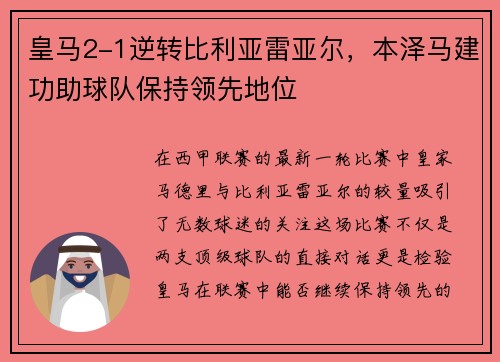 皇马2-1逆转比利亚雷亚尔，本泽马建功助球队保持领先地位

在西甲联赛的最新一轮比赛中皇家马德里与比利亚雷亚尔的较量吸引了无数球迷的关注这场比赛不仅是两支顶级球队的直接对话更是检验皇马在联赛中能否继续保持领先的